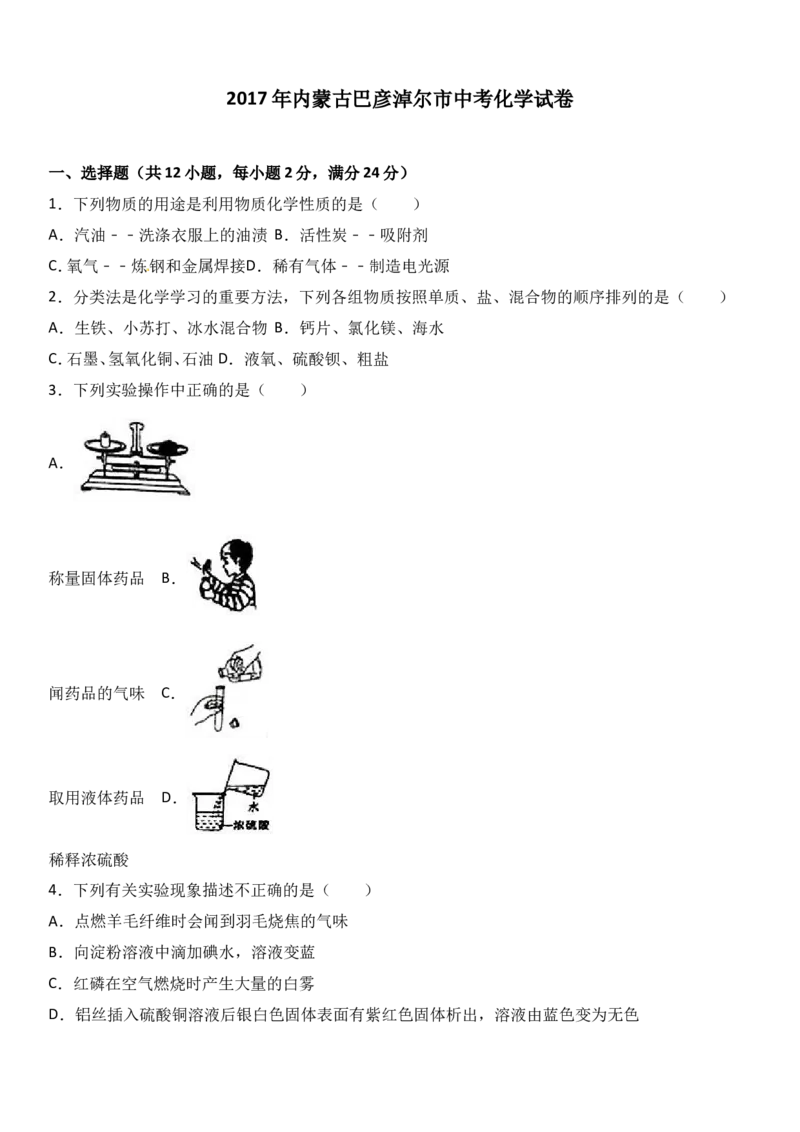 2017年内蒙古巴彦淖尔市中考化学试卷

一、选择题（共12小题，每小题2分，满分24分）

1．下列物质的用途是利用物质化学性质的是（　　）

A．汽油－－洗涤衣服上的油渍 B．活性炭－－吸附剂

C.氧气－－炼钢和金属焊接D．稀有气体－－制造电光源

2．分类法是化学学习的重要方法，下列各组物质按照单质、盐、混合物的顺序排列的是（　　）

A．生铁、小苏打、冰水混合物 B．钙片、氯化镁、海水

C.石墨、氢氧化铜、石油 D．液氧、硫酸钡、粗盐

3．下列实验操作中正确的是（　　）

A.

称量固体药品 B.

闻药品的气味 C.

取用液体药品 D.

水

浓硫酸

稀释浓硫酸

4．下列有关实验现象描述不正确的是（　　）

A．点燃羊毛纤维时会闻到羽毛烧焦的气味

B．向淀粉溶液中滴加碘水，溶液变蓝

C．红磷在空气燃烧时产生大量的白雾

D．铝丝插入硫酸铜溶液后银白色固体表面有紫红色固体析出，溶液由蓝色变为无色